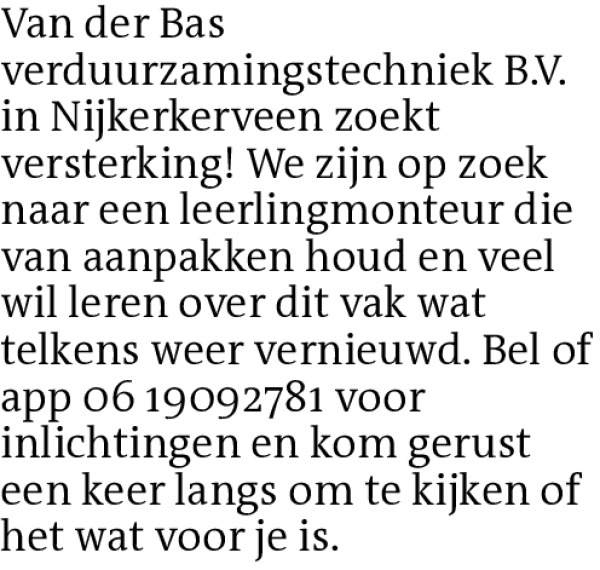 Van der Bas verduurzamingstechniek B.V. in Nijkerkerveen zoekt versterking! We zijn op zoek naar een leerlingmonteur die van aanpakken houd en veel wil leren over dit vak wat telkens weer vernieuwd. Bel of app 06 19092781 voor inlichtingen en kom gerust een keer langs om te kijken of het wat voor je is.